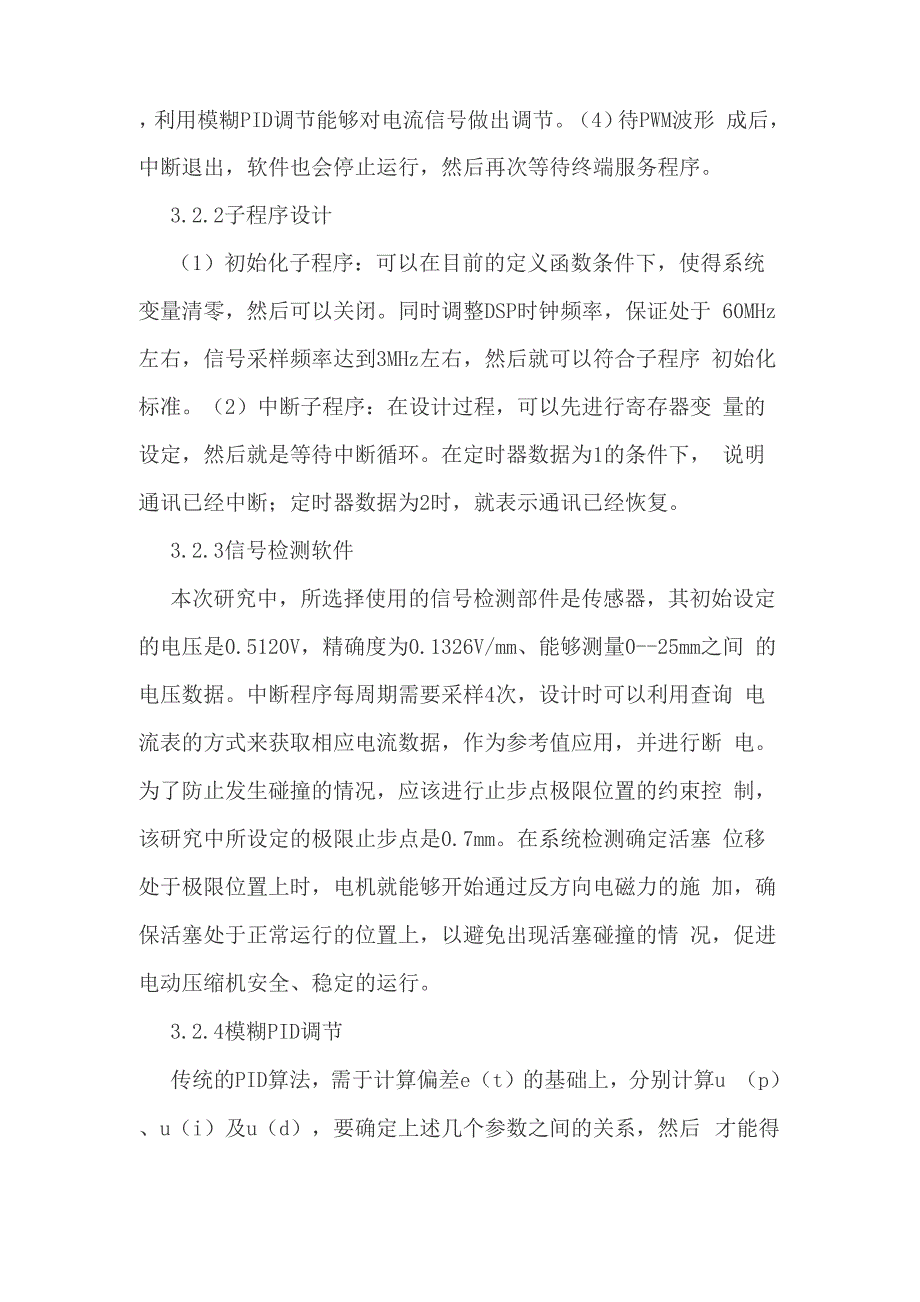 ，利用模糊PID调节能够对电流信号做出调节。（4）待PWM波形 成后，中断退出，软件也会停止运行，然后再次等待终端服务程序。

3.2.2子程序设计

（1）初始化子程序：可以在目前的定义函数条件下，使得系统变量清零，然后可以关闭。同时调整DSP时钟频率，保证处于 60MHz左右，信号采样频率达到3MHz左右，然后就可以符合子程序 初始化标准。（2）中断子程序：在设计过程，可以先进行寄存器变 量的设定，然后就是等待中断循环。在定时器数据为1的条件下， 说明通讯已经中断；定时器数据为2时，就表示通讯已经恢复。

3.2.3信号检测软件

本次研究中，所选择使用的信号检测部件是传感器，其初始设定的电压是0.5120V，精确度为0.1326V/mm、能够测量0--25mm之间 的电压数据。中断程序每周期需要采样4次，设计时可以利用查询 电流表的方式来获取相应电流数据，作为参考值应用，并进行断 电。为了防止发生碰撞的情况，应该进行止步点极限位置的约束控 制，该研究中所设定的极限止步点是0.7mm。在系统检测确定活塞 位移处于极限位置上时，电机就能够开始通过反方向电磁力的施 加，确保活塞处于正常运行的位置上，以避免出现活塞碰撞的情 况，促进电动压缩机安全、稳定的运行。

3.2.4模糊PID调节

传统的PID算法，需于计算偏差e（t）的基础上，分别计算u （p）、u（i）及u（d），要确定上述几个参数之间的关系，然后 才能得